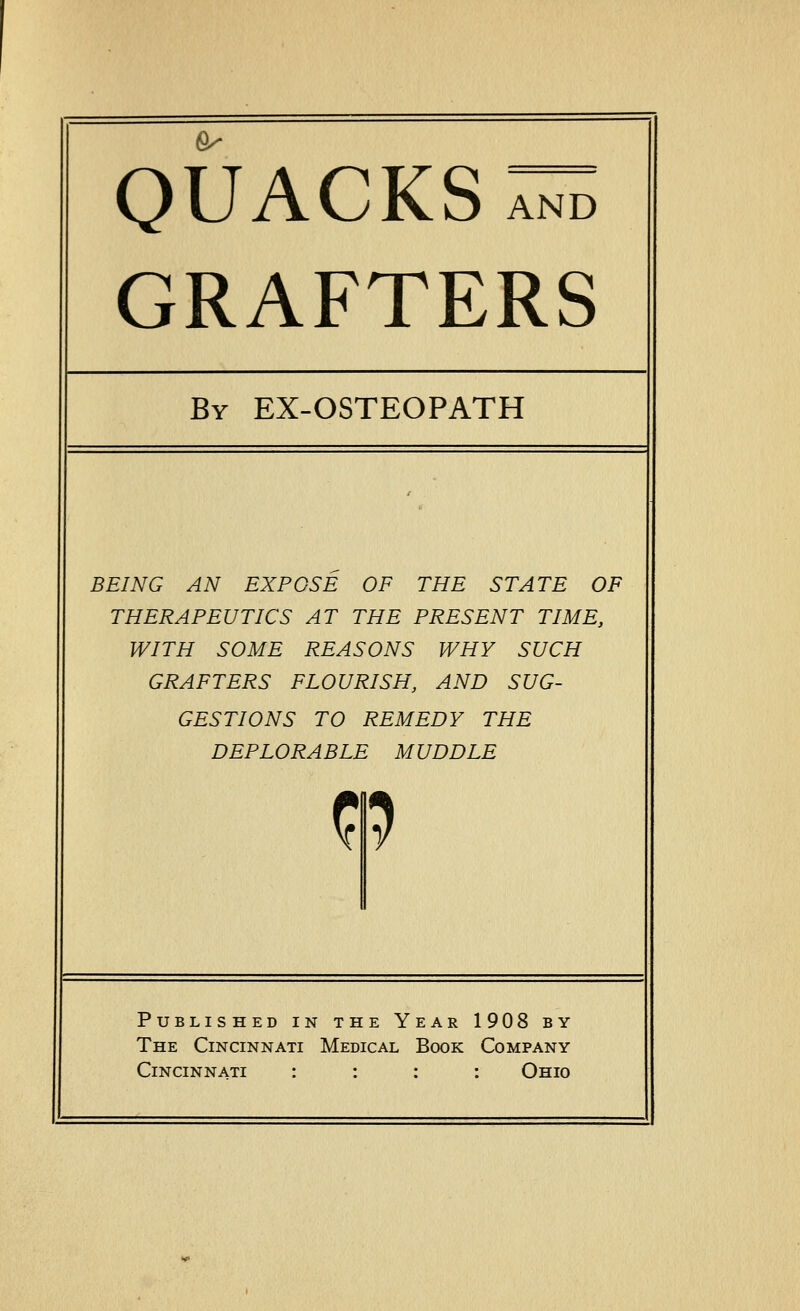 QUACKS AND GRAFTERS

By EX-OSTEOPATH

BEING AN EXPOSÉ OF THE STATE OF THERAPEUTICS AT THE PRESENT TIME, WITH SOME REASONS WHY SUCH GRAFTERS FLOURISH, AND SUGGESTIONS TO REMEDY THE DEPLORABLE MUDDLE

Published in the Year 1908 by
The Cincinnati Medical Book Company
Cincinnati : : : : Ohio